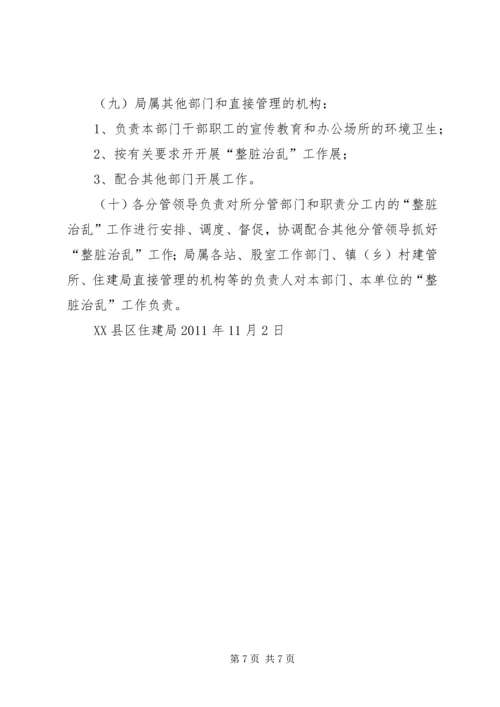 （九）局属其他部门和直接管理的机构：

1、负责本部门干部职工的宣传教育和办公场所的环境卫生；

2、按有关要求开开展“整脏治乱”工作展；

3、配合其他部门开展工作。

（十）各分管领导负责对所分管部门和职责分工内的“整脏治乱”工作进行安排、调度、督促，协调配合其他分管领导抓好“整脏治乱”工作；局属各站、股室工作部门、镇（乡）村建管所、住建局直接管理的机构等的负责人对本部门、本单位的“整脏治乱”工作负责。

XX县区住建局2011年11月2日

第7页 共7页